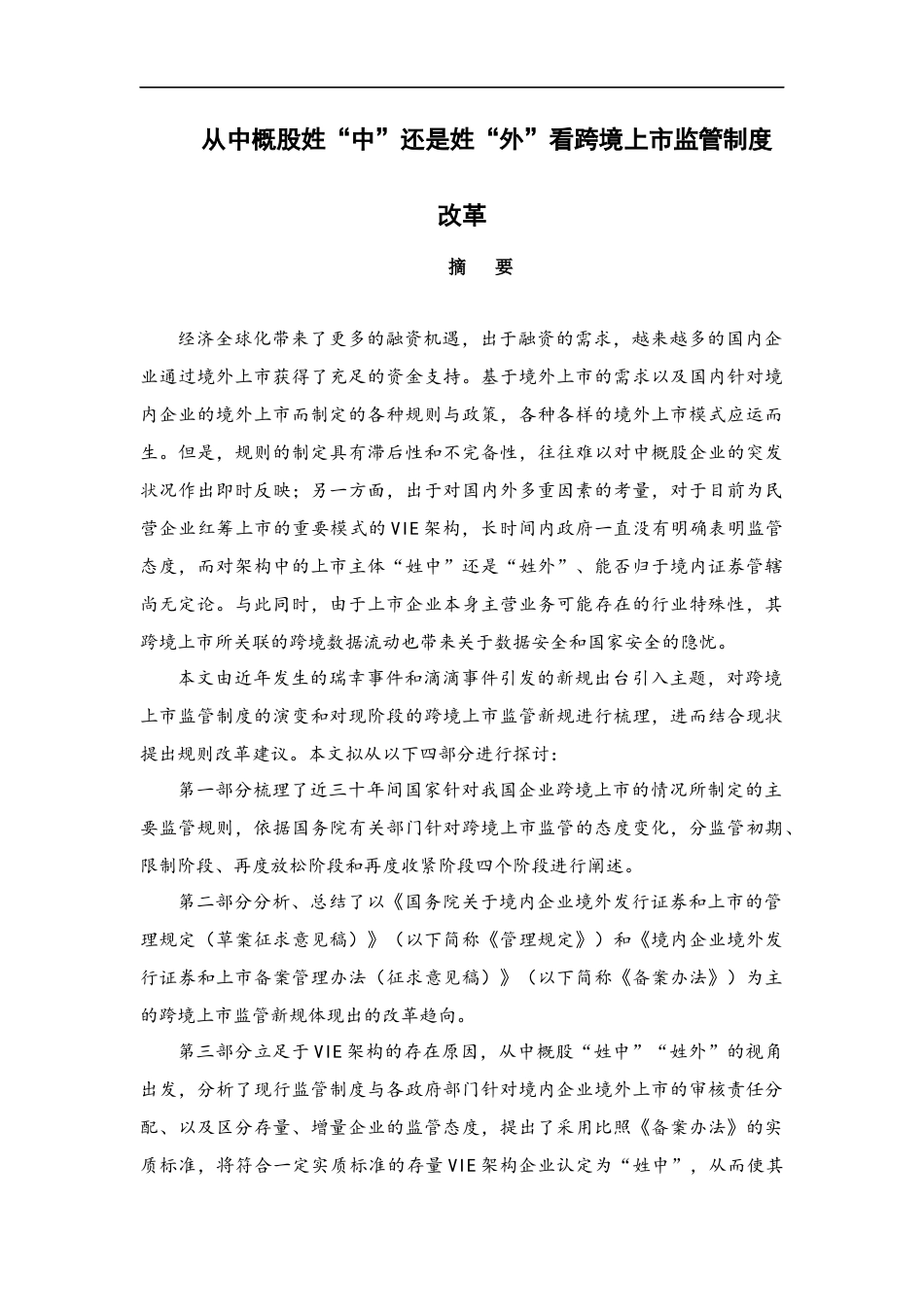 从中概股姓“中”还是姓“外”看跨境上市监管制度改革

摘　要

经济全球化带来了更多的融资机遇，出于融资的需求，越来越多的国内企业通过境外上市获得了充足的资金支持。基于境外上市的需求以及国内针对境内企业的境外上市而制定的各种规则与政策，各种各样的境外上市模式应运而生。但是，规则的制定具有滞后性和不完备性，往往难以对中概股企业的突发状况作出即时反映；另一方面，出于对国内外多重因素的考量，对于目前为民营企业红筹上市的重要模式的VIE架构，长时间内政府一直没有明确表明监管态度，而对架构中的上市主体“姓中”还是“姓外”、能否归于境内证券管辖尚无定论。与此同时，由于上市企业本身主营业务可能存在的行业特殊性，其跨境上市所关联的跨境数据流动也带来关于数据安全和国家安全的隐忧。

本文由近年发生的瑞幸事件和滴滴事件引发的新规出台引入主题，对跨境上市监管制度的演变和对现阶段的跨境上市监管新规进行梳理，进而结合现状提出规则改革建议。本文拟从以下四部分进行探讨：

第一部分梳理了近三十年间国家针对我国企业跨境上市的情况所制定的主要监管规则，依据国务院有关部门针对跨境上市监管的态度变化，分监管初期、限制阶段、再度放松阶段和再度收紧阶段四个阶段进行阐述。

第二部分分析、总结了以《国务院关于境内企业境外发行证券和上市的管理规定（草案征求意见稿）》（以下简称《管理规定》）和《境内企业境外发行证券和上市备案管理办法（征求意见稿）》（以下简称《备案办法》）为主的跨境上市监管新规体现出的改革趋向。

第三部分立足于VIE架构的存在原因，从中概股“姓中”“姓外”的视角出发，分析了现行监管制度与各政府部门针对境内企业境外上市的审核责任分配、以及区分存量、增量企业的监管态度，提出了采用比照《备案办法》的实质标准，将符合一定实质标准的存量VIE架构企业认定为“姓中”，从而使其